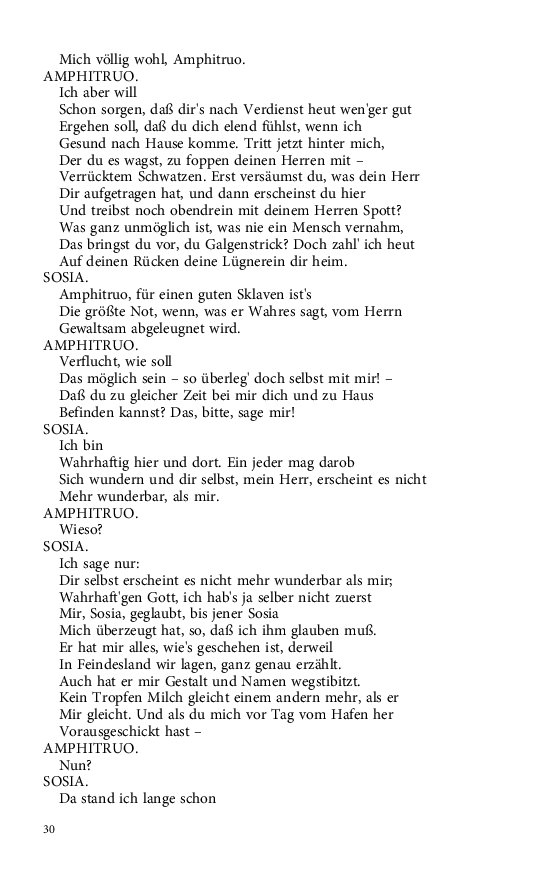 Mich völlig wohl, Amphitruo.
AMPHITRUO.
Ich aber will
Schon sorgen, daß dir's nach Verdienst heut wen'ger gut
Ergehen soll, daß du dich elend fühlst, wenn ich
Gesund nach Hause komme. Tritt jetzt hinter mich,
Der du es wagst, zu foppen deinen Herren mit –
Verrücktem Schwatzen. Erst versäumst du, was dein Herr
Dir aufgetragen hat, und dann erscheinst du hier
Und treibst noch obendrein mit deinem Herren Spott?
Was ganz unmöglich ist, was nie ein Mensch vernahm,
Das bringst du vor, du Galgenstrick? Doch zahl' ich heut
Auf deinen Rücken deine Lügnerein dir heim.
SOSIA.
Amphitruo, für einen guten Sklaven ist's
Die größte Not, wenn, was er Wahres sagt, vom Herrn
Gewaltsam abgeleugnet wird.
AMPHITRUO.
Verflucht, wie soll
Das möglich sein – so überleg' doch selbst mit mir! –
Daß du zu gleicher Zeit bei mir dich und zu Haus
Befinden kannst? Das, bitte, sage mir!
SOSIA.
Ich bin
Wahrhaftig hier und dort. Ein jeder mag darob
Sich wundern und dir selbst, mein Herr, erscheint es nicht
Mehr wunderbar, als mir.
AMPHITRUO.
Wieso?
SOSIA.
Ich sage nur:
Dir selbst erscheint es nicht mehr wunderbar als mir;
Wahrhaft'gen Gott, ich hab's ja selber nicht zuerst
Mir, Sosia, geglaubt, bis jener Sosia
Mich überzeugt hat, so, daß ich ihm glauben muß.
Er hat mir alles, wie's geschehen ist, derweil
In Feindesland wir lagen, ganz genau erzählt.
Auch hat er mir Gestalt und Namen wegstibitzt.
Kein Tropfen Milch gleicht einem andern mehr, als er
Mir gleicht. Und als du mich vor Tag vom Hafen her
Vorausgeschickt hast –
AMPHITRUO.
Nun?
SOSIA.
Da stand ich lange schon

30